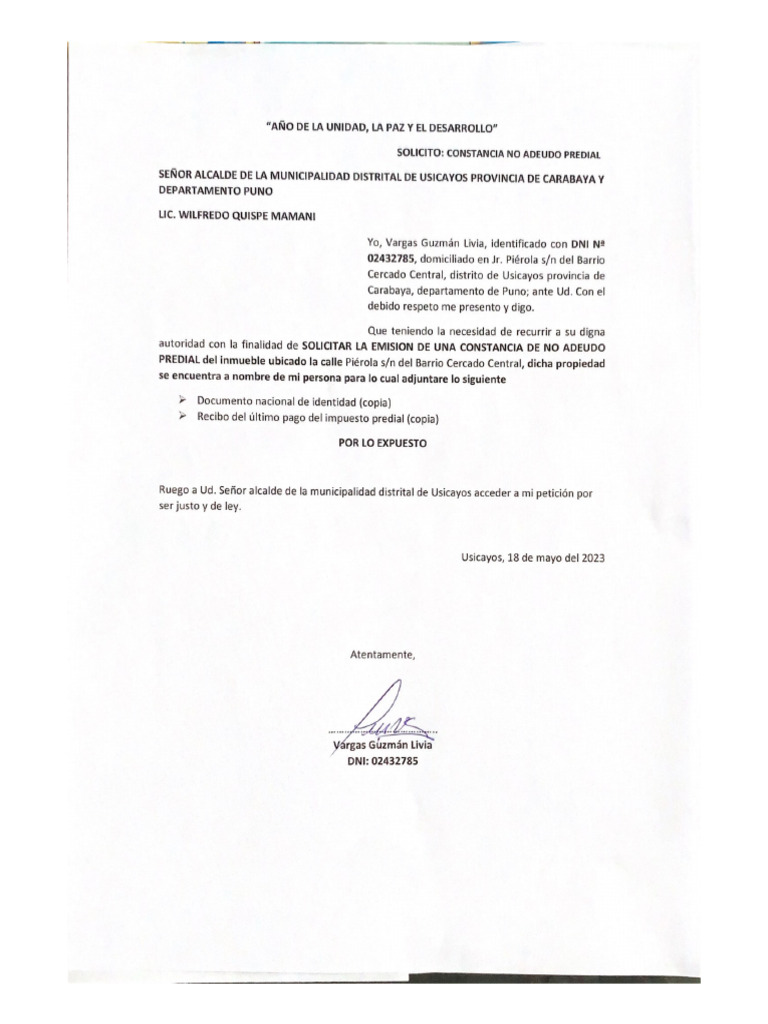 "AÑO DE LA UNIDAD, LA PAZ Y EL DESARROLLO"

SOLICITO: CONSTANCIA NO ADEUDO PREDIAL

SEÑOR ALCALDE DE LA MUNICIPALIDAD DISTRITAL DE USICAYOS PROVINCIA DE CARABAYA Y DEPARTAMENTO PUNO

LIC. WILFREDO QUISPE MAMANI

Yo, Vargas Guzmán Livia, identificado con DNI Nª 02432785, domiciliado en Jr. Piérola s/n del Barrio Cercado Central, distrito de Usicayos provincia de Carabaya, departamento de Puno; ante Ud. Con el debido respeto me presento y digo.

Que teniendo la necesidad de recurrir a su digna autoridad con la finalidad de SOLICITAR LA EMISION DE UNA CONSTANCIA DE NO ADEUDO PREDIAL del inmueble ubicado la calle Piérola s/n del Barrio Cercado Central, dicha propiedad se encuentra a nombre de mi persona para lo cual adjuntare lo siguiente

➢ Documento nacional de identidad (copia)
➢ Recibo del último pago del impuesto predial (copia)

POR LO EXPUESTO

Ruego a Ud. Señor alcalde de la municipalidad distrital de Usicayos acceder a mi petición por ser justo y de ley.

Usicayos, 18 de mayo del 2023

Atentamente,

Vargas Guzmán Livia
DNI: 02432785